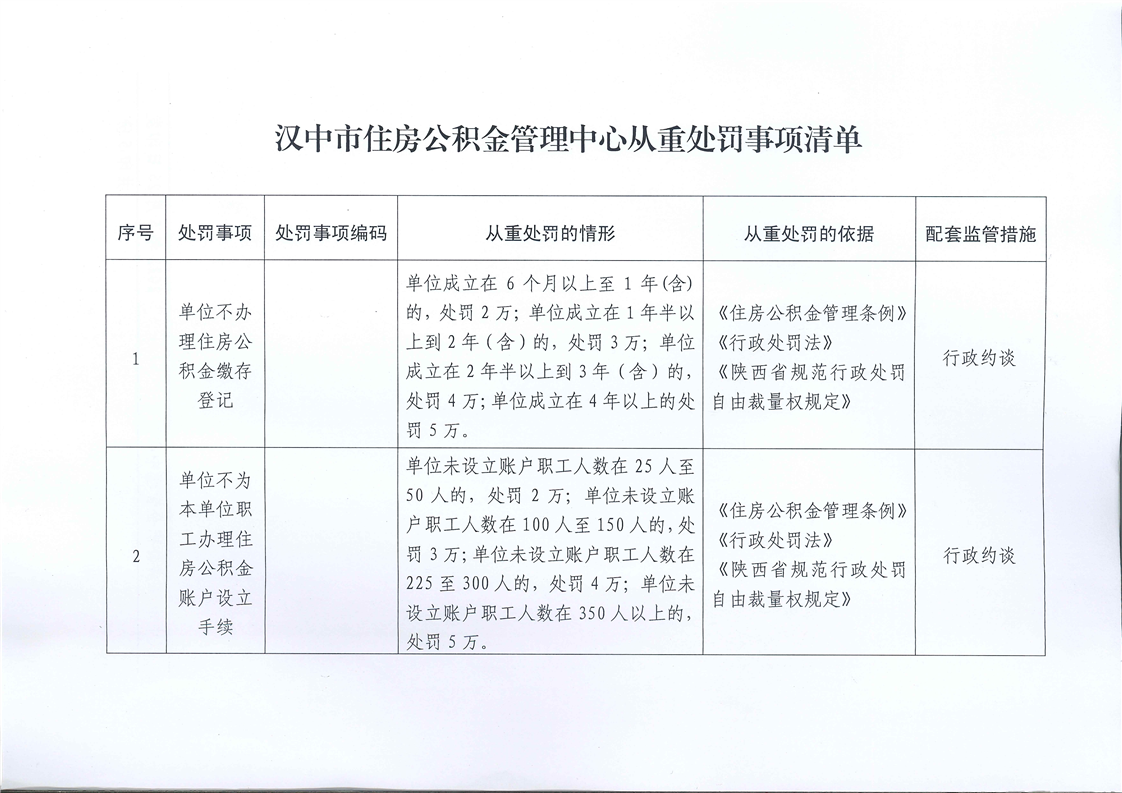 汉中市住房公积金管理中心从重处罚事项清单

| 序号 | 处罚事项 | 处罚事项编码 | 从重处罚的情形 | 从重处罚的依据 | 配套监管措施 |
|---|---|---|---|---|---|
| 1 | 单位不办理住房公积金缴存登记 | | 单位成立在 6 个月以上至 1 年(含)的，处罚 2 万；单位成立在 1 年半以上到 2 年（含）的，处罚 3 万；单位成立在 2 年半以上到 3 年（含）的，处罚 4 万；单位成立在 4 年以上的处罚 5 万。 | 《住房公积金管理条例》《行政处罚法》《陕西省规范行政处罚自由裁量权规定》 | 行政约谈 |
| 2 | 单位不为本单位职工办理住房公积金账户设立手续 | | 单位未设立账户职工人数在 25 人至 50 人的，处罚 2 万；单位未设立账户职工人数在 100 人至 150 人的，处罚 3 万；单位未设立账户职工人数在 225 至 300 人的，处罚 4 万；单位未设立账户职工人数在 350 人以上的，处罚 5 万。 | 《住房公积金管理条例》《行政处罚法》《陕西省规范行政处罚自由裁量权规定》 | 行政约谈 |